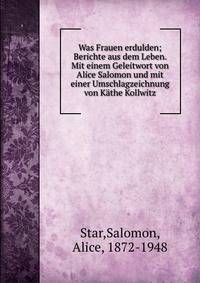 Was Frauen erdulden; Berichte aus dem Leben. Mit einem Geleitwort von Alice Salomon und mit einer Umschlagzeichnung von Käthe Kollwitz

Star,Salomon, Alice, 1872-1948